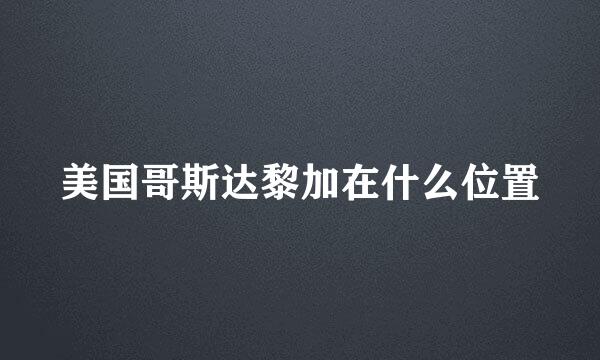 美国哥斯达黎加在什么位置